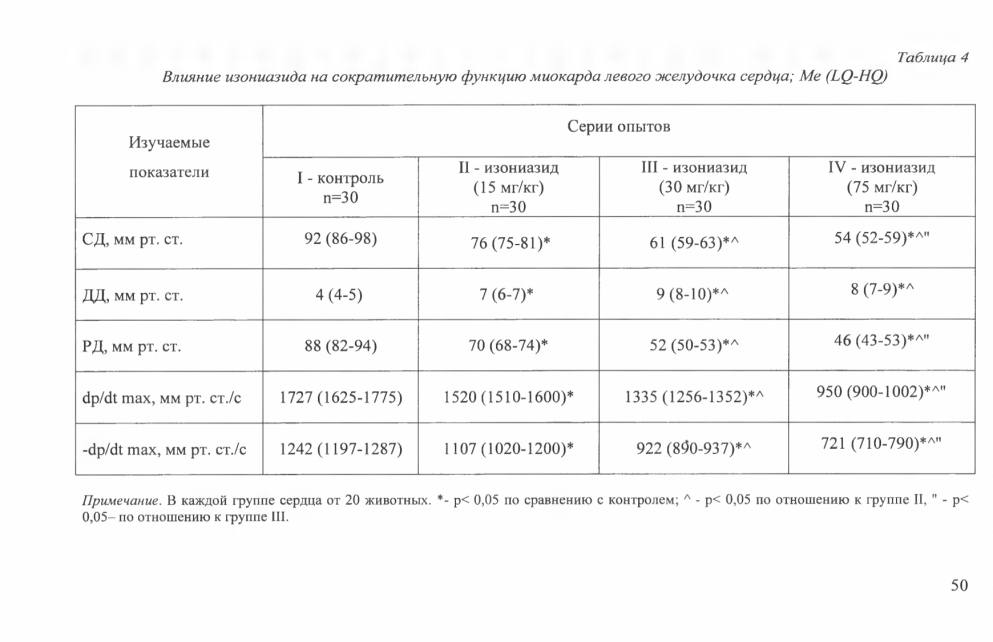 Таблица 4

Влияние изониазида на сократительную функцию миокарда левого желудочка сердца; Me (LQ-HQ)

| Изучаемые показатели | Серии опытов | | | |
|---|---|---|---|---|
| | I - контроль n=30 | II - изониазид (15 мг/кг) n=30 | III - изониазид (30 мг/кг) n=30 | IV - изониазид (75 мг/кг) n=30 |
| СД, мм рт. ст. | 92 (86-98) | 76 (75-81)* | 61 (59-63)*^ | 54 (52-59)*^" |
| ДД, мм рт. ст. | 4 (4-5) | 7 (6-7)* | 9 (8-10)*^ | 8 (7-9)*^ |
| РД, мм рт. ст. | 88 (82-94) | 70 (68-74)* | 52 (50-53)*^ | 46 (43-53)*^" |
| dp/dt max, мм рт. ст./с | 1727 (1625-1775) | 1520 (1510-1600)* | 1335 (1256-1352)*^ | 950 (900-1002)*^" |
| -dp/dt max, мм рт. ст./с | 1242 (1197-1287) | 1107 (1020-1200)* | 922 (890-937)*^ | 721 (710-790)*^" |

Примечание. В каждой группе сердца от 20 животных. *- p< 0,05 по сравнению с контролем; ^ - p< 0,05 по отношению к группе II, " - p< 0,05– по отношению к группе III.

50